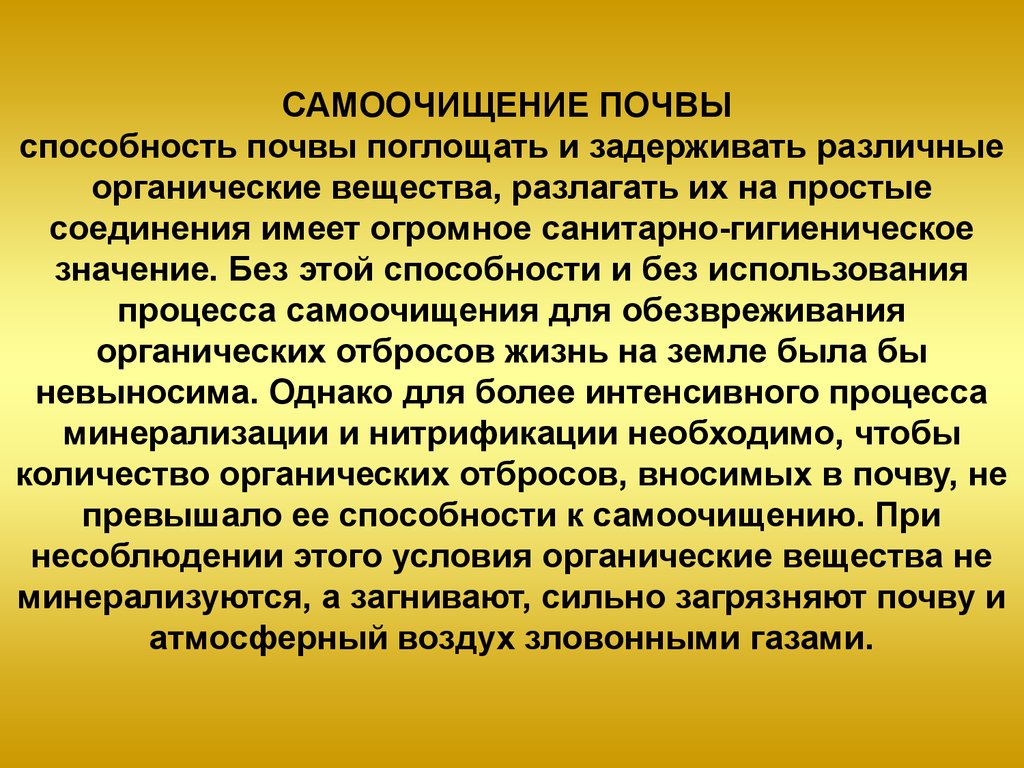 САМООЧИЩЕНИЕ ПОЧВЫ
способность почвы поглощать и задерживать различные органические вещества, разлагать их на простые соединения имеет огромное санитарно-гигиеническое значение. Без этой способности и без использования процесса самоочищения для обезвреживания органических отбросов жизнь на земле была бы невыносима. Однако для более интенсивного процесса минерализации и нитрификации необходимо, чтобы количество органических отбросов, вносимых в почву, не превышало ее способности к самоочищению. При несоблюдении этого условия органические вещества не минерализуются, а загнивают, сильно загрязняют почву и атмосферный воздух зловонными газами.